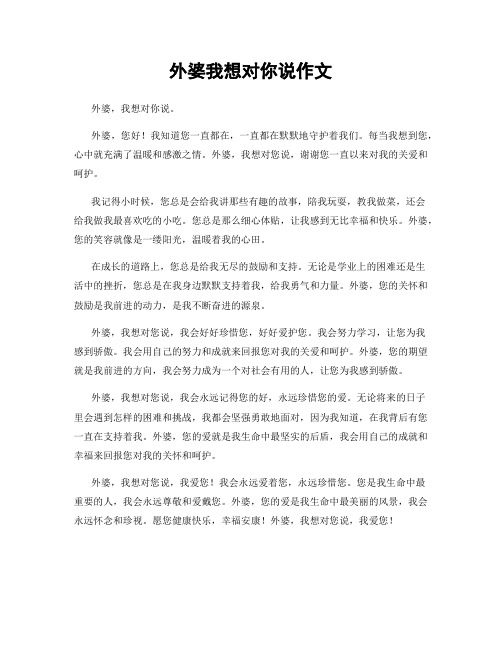 外婆我想对你说作文

外婆，我想对你说。

外婆，您好！我知道您一直都在，一直都在默默地守护着我们。每当我想到您，心中就充满了温暖和感激之情。外婆，我想对您说，谢谢您一直以来对我的关爱和呵护。

我记得小时候，您总是会给我讲那些有趣的故事，陪我玩耍，教我做菜，还会给我做我最喜欢吃的小吃。您总是那么细心体贴，让我感到无比幸福和快乐。外婆，您的笑容就像是一缕阳光，温暖着我的心田。

在成长的道路上，您总是给我无尽的鼓励和支持。无论是学业上的困难还是生活中的挫折，您总是在我身边默默支持着我，给我勇气和力量。外婆，您的关怀和鼓励是我前进的动力，是我不断奋进的源泉。

外婆，我想对您说，我会好好珍惜您，好好爱护您。我会努力学习，让您为我感到骄傲。我会用自己的努力和成就来回报您对我的关爱和呵护。外婆，您的期望就是我前进的方向，我会努力成为一个对社会有用的人，让您为我感到骄傲。

外婆，我想对您说，我会永远记得您的好，永远珍惜您的爱。无论将来的日子里会遇到怎样的困难和挑战，我都会坚强勇敢地面对，因为我知道，在我背后有您一直在支持着我。外婆，您的爱就是我生命中最坚实的后盾，我会用自己的成就和幸福来回报您对我的关怀和呵护。

外婆，我想对您说，我爱您！我会永远爱着您，永远珍惜您。您是我生命中最重要的人，我会永远尊敬和爱戴您。外婆，您的爱是我生命中最美丽的风景，我会永远怀念和珍视。愿您健康快乐，幸福安康！外婆，我想对您说，我爱您！